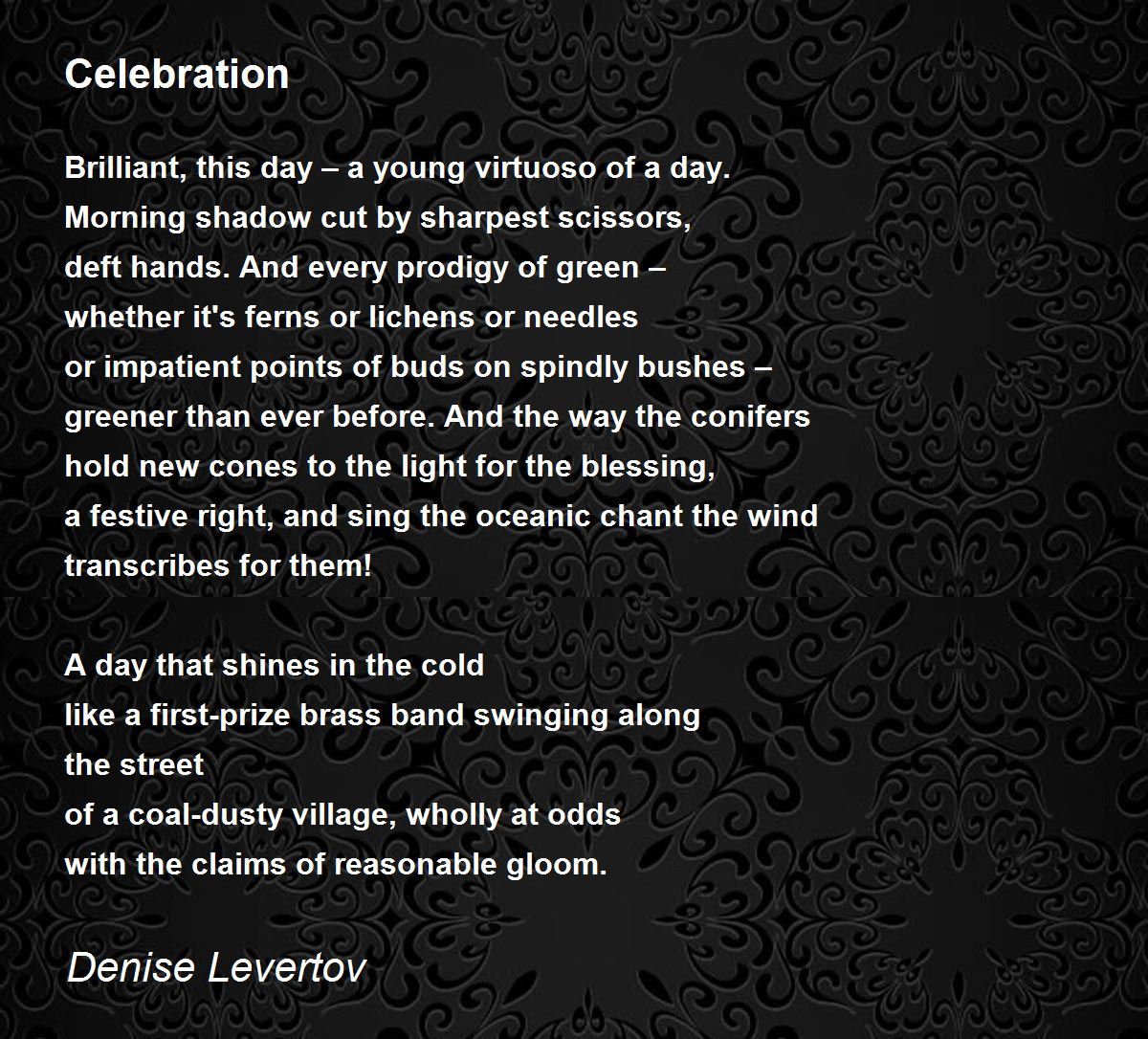 Celebration

Brilliant, this day – a young virtuoso of a day.
Morning shadow cut by sharpest scissors,
deft hands. And every prodigy of green –
whether it's ferns or lichens or needles
or impatient points of buds on spindly bushes –
greener than ever before. And the way the conifers
hold new cones to the light for the blessing,
a festive right, and sing the oceanic chant the wind
transcribes for them!

A day that shines in the cold
like a first-prize brass band swinging along
the street
of a coal-dusty village, wholly at odds
with the claims of reasonable gloom.

Denise Levertov